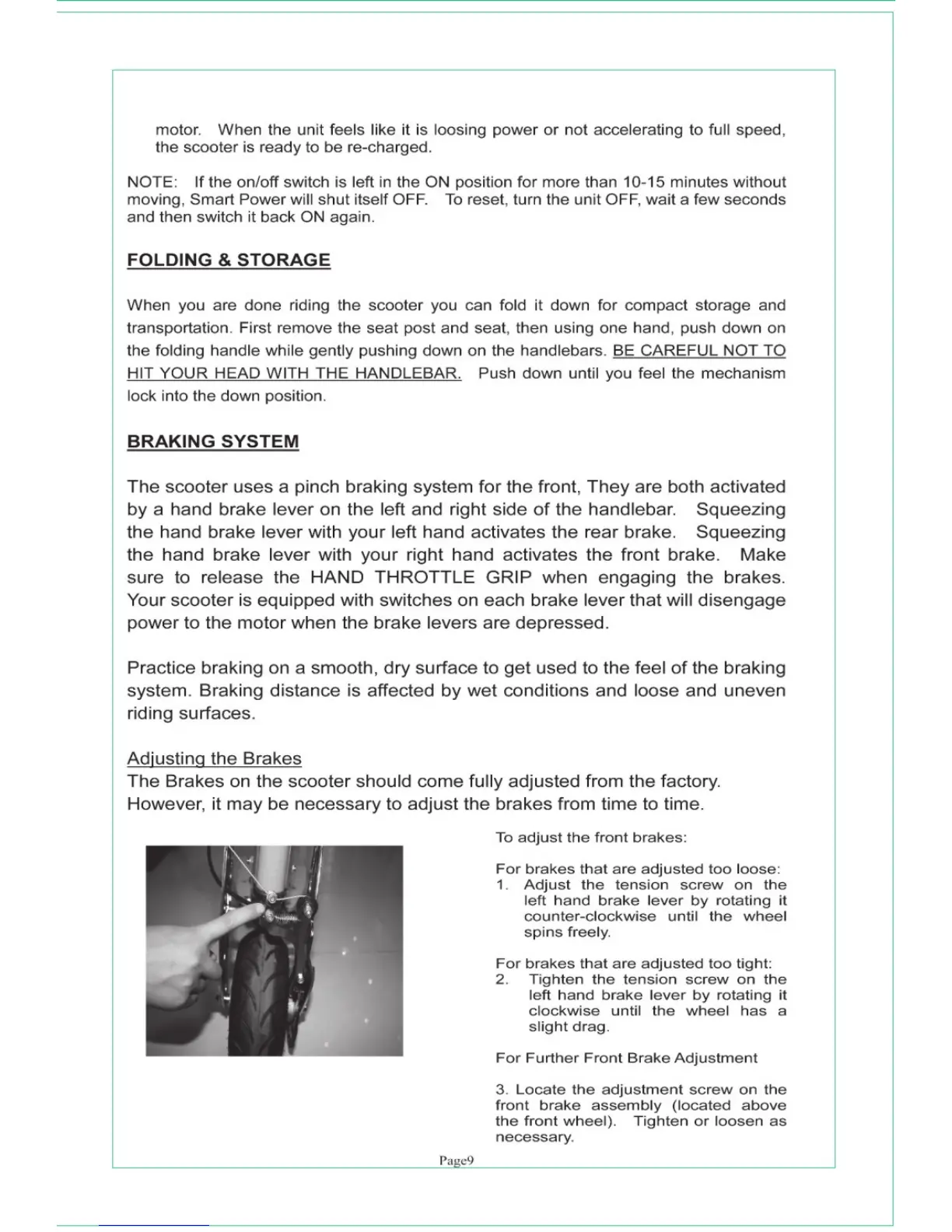 motor. When the unit feels like it is loosing power or not accelerating to full speed, the scooter is ready to be re-charged.

NOTE: If the on/off switch is left in the ON position for more than 10-15 minutes without moving, Smart Power will shut itself OFF. To reset, turn the unit OFF, wait a few seconds and then switch it back ON again.

FOLDING & STORAGE

When you are done riding the scooter you can fold it down for compact storage and transportation. First remove the seat post and seat, then using one hand, push down on the folding handle while gently pushing down on the handlebars. BE CAREFUL NOT TO HIT YOUR HEAD WITH THE HANDLEBAR. Push down until you feel the mechanism lock into the down position.

BRAKING SYSTEM

The scooter uses a pinch braking system for the front, They are both activated by a hand brake lever on the left and right side of the handlebar. Squeezing the hand brake lever with your left hand activates the rear brake. Squeezing the hand brake lever with your right hand activates the front brake. Make sure to release the HAND THROTTLE GRIP when engaging the brakes. Your scooter is equipped with switches on each brake lever that will disengage power to the motor when the brake levers are depressed.

Practice braking on a smooth, dry surface to get used to the feel of the braking system. Braking distance is affected by wet conditions and loose and uneven riding surfaces.

Adjusting the Brakes
The Brakes on the scooter should come fully adjusted from the factory. However, it may be necessary to adjust the brakes from time to time.

To adjust the front brakes:

For brakes that are adjusted too loose:
1. Adjust the tension screw on the left hand brake lever by rotating it counter-clockwise until the wheel spins freely.

For brakes that are adjusted too tight:
2. Tighten the tension screw on the left hand brake lever by rotating it clockwise until the wheel has a slight drag.

For Further Front Brake Adjustment

3. Locate the adjustment screw on the front brake assembly (located above the front wheel). Tighten or loosen as necessary.

Page9